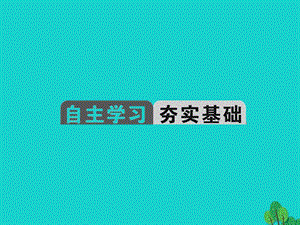 自主学习 夯实基础